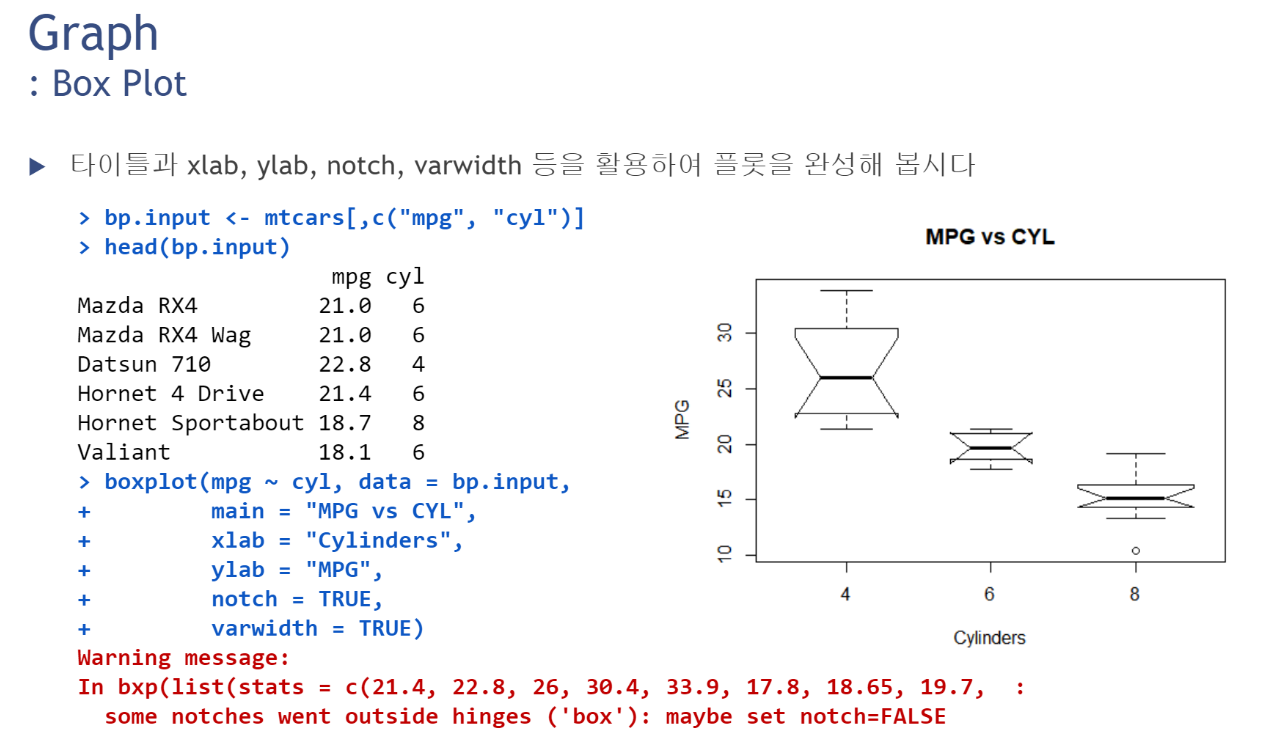 Graph
: Box Plot

▶ 타이틀과 xlab, ylab, notch, varwidth 등을 활용하여 플롯을 완성해 봅시다

> bp.input <- mtcars[,c("mpg", "cyl")]
> head(bp.input)
                  mpg cyl
Mazda RX4         21.0   6
Mazda RX4 Wag     21.0   6
Datsun 710        22.8   4
Hornet 4 Drive    21.4   6
Hornet Sportabout 18.7   8
Valiant           18.1   6
> boxplot(mpg ~ cyl, data = bp.input,
+         main = "MPG vs CYL",
+         xlab = "Cylinders",
+         ylab = "MPG",
+         notch = TRUE,
+         varwidth = TRUE)
Warning message:
In bxp(list(stats = c(21.4, 22.8, 26, 30.4, 33.9, 17.8, 18.65, 19.7,  :
  some notches went outside hinges ('box'): maybe set notch=FALSE

MPG vs CYL
MPG
30
25
20
15
10
4
6
8
Cylinders